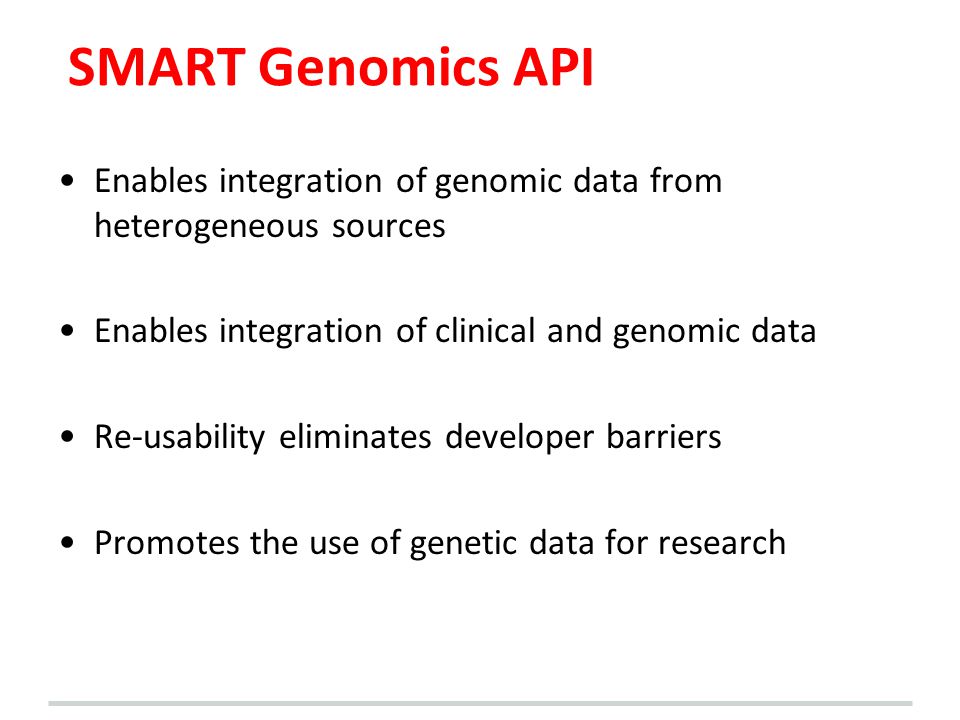 SMART Genomics API

• Enables integration of genomic data from heterogeneous sources

• Enables integration of clinical and genomic data

• Re-usability eliminates developer barriers

• Promotes the use of genetic data for research